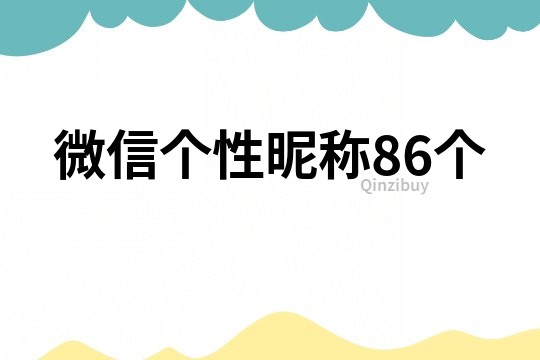 微信个性昵称86个

Qinzibuy